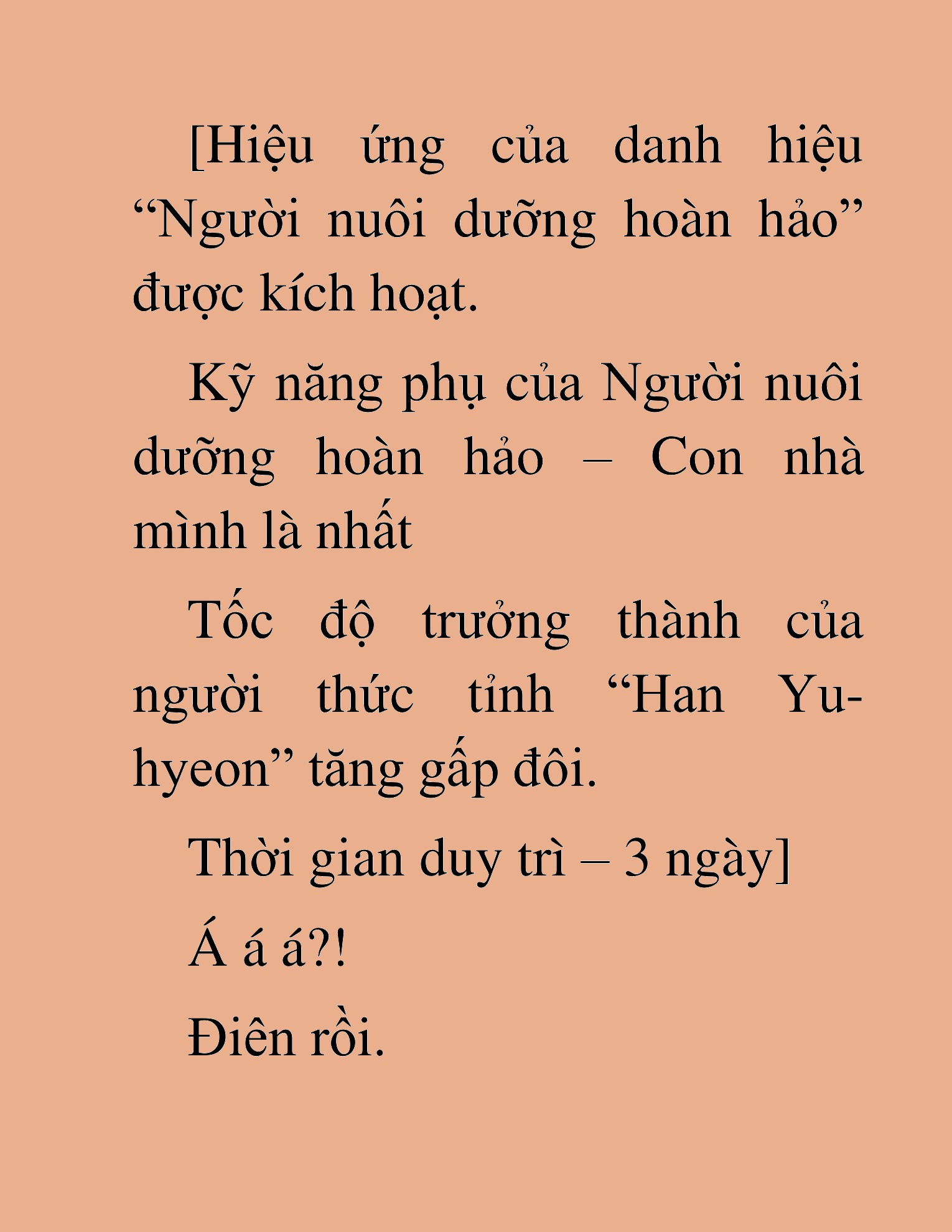 [Hiệu ứng của danh hiệu “Người nuôi dưỡng hoàn hảo” được kích hoạt.

Kỹ năng phụ của Người nuôi dưỡng hoàn hảo – Con nhà mình là nhất

Tốc độ trưởng thành của người thức tỉnh “Han Yu-hyeon” tăng gấp đôi.

Thời gian duy trì – 3 ngày]

Á á á?!

Điên rồi.